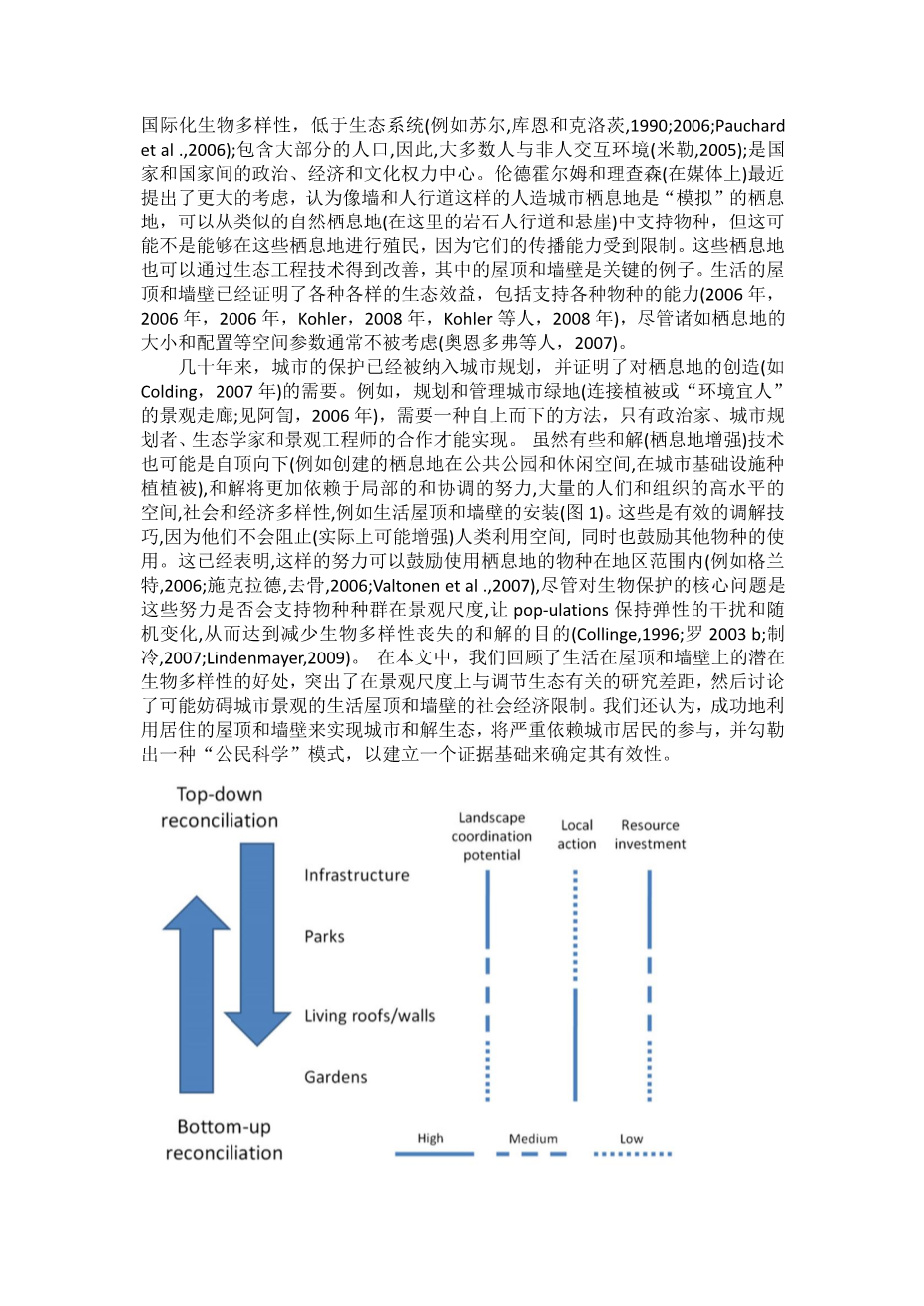 国际化生物多样性，低于生态系统(例如苏尔,库恩和克洛茨,1990;2006;Pauchard et al .,2006);包含大部分的人口,因此,大多数人与非人交互环境(米勒,2005);是国家和国家间的政治、经济和文化权力中心。伦德霍尔姆和理查森(在媒体上)最近提出了更大的考虑，认为像墙和人行道这样的人造城市栖息地是“模拟”的栖息地，可以从类似的自然栖息地(在这里的岩石人行道和悬崖)中支持物种，但这可能不是能够在这些栖息地进行殖民，因为它们的传播能力受到限制。这些栖息地也可以通过生态工程技术得到改善，其中的屋顶和墙壁是关键的例子。生活的屋顶和墙壁已经证明了各种各样的生态效益，包括支持各种物种的能力(2006 年，2006 年，2006 年，Kohler，2008 年，Kohler 等人，2008 年)，尽管诸如栖息地的大小和配置等空间参数通常不被考虑(奥恩多弗等人，2007)。

几十年来，城市的保护已经被纳入城市规划，并证明了对栖息地的创造(如 Colding，2007 年)的需要。例如，规划和管理城市绿地(连接植被或“环境宜人”的景观走廊;见阿訇，2006 年)，需要一种自上而下的方法，只有政治家、城市规划者、生态学家和景观工程师的合作才能实现。 虽然有些和解(栖息地增强)技术也可能是自顶向下(例如创建的栖息地在公共公园和休闲空间,在城市基础设施种植植被),和解将更加依赖于局部的和协调的努力,大量的人们和组织的高水平的空间,社会和经济多样性,例如生活屋顶和墙壁的安装(图 1)。这些是有效的调解技巧,因为他们不会阻止(实际上可能增强)人类利用空间, 同时也鼓励其他物种的使用。这已经表明,这样的努力可以鼓励使用栖息地的物种在地区范围内(例如格兰特,2006;施克拉德,去骨,2006;Valtonen et al .,2007),尽管对生物保护的核心问题是这些努力是否会支持物种种群在景观尺度,让 pop-ulations 保持弹性的干扰和随机变化,从而达到减少生物多样性丧失的和解的目的(Collinge,1996;罗 2003 b;制冷,2007;Lindenmayer,2009)。 在本文中，我们回顾了生活在屋顶和墙壁上的潜在生物多样性的好处，突出了在景观尺度上与调节生态有关的研究差距，然后讨论了可能妨碍城市景观的生活屋顶和墙壁的社会经济限制。我们还认为，成功地利用居住的屋顶和墙壁来实现城市和解生态，将严重依赖城市居民的参与，并勾勒出一种“公民科学”模式，以建立一个证据基础来确定其有效性。

Top-down reconciliation

Landscape coordination potential

Local action

Resource investment

Infrastructure

Parks

Living roofs/walls

Gardens

Bottom-up reconciliation

High

Medium

Low